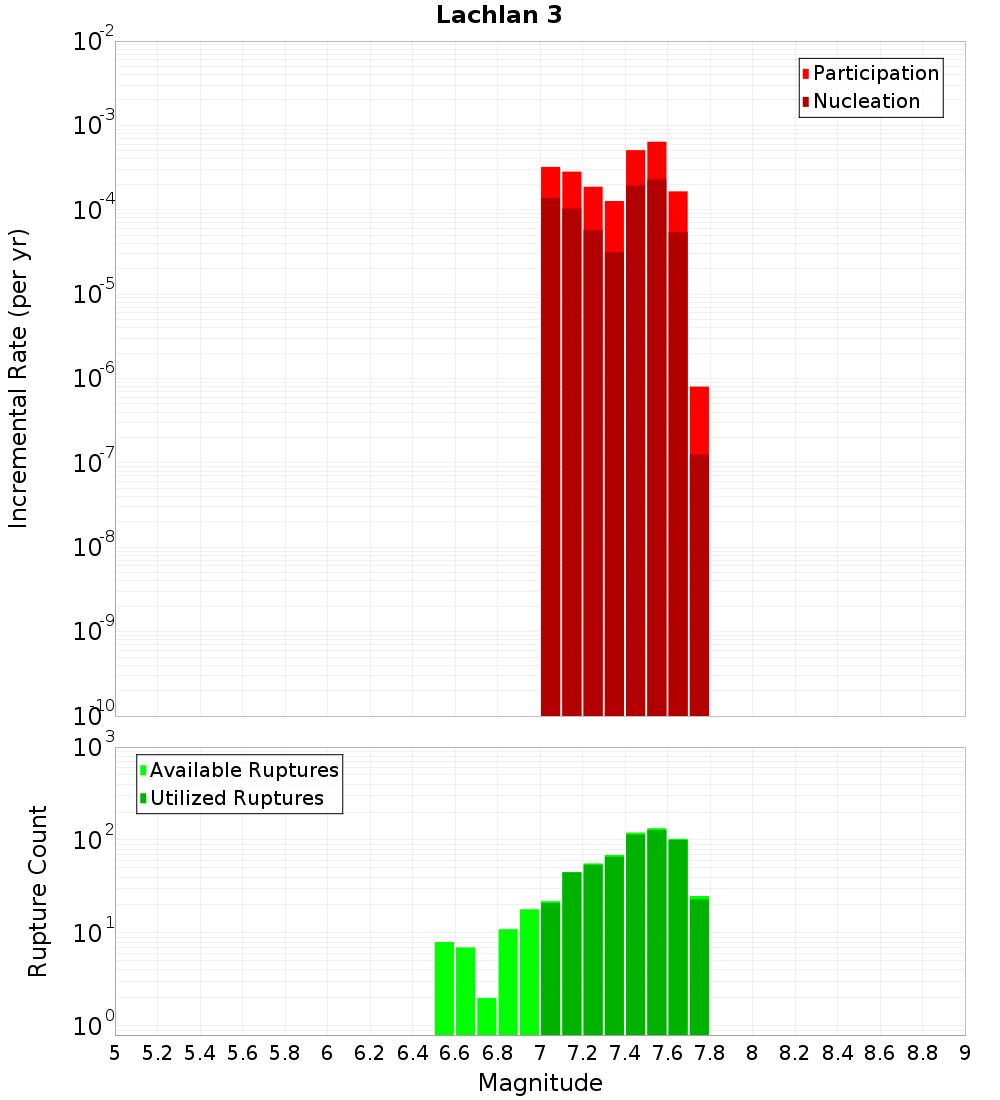 Lachlan 3

Participation
Nucleation

Incremental Rate (per yr)

$10^{-2}$
$10^{-3}$
$10^{-4}$
$10^{-5}$
$10^{-6}$
$10^{-7}$
$10^{-8}$
$10^{-9}$
$10^{-10}$

Available Ruptures
Utilized Ruptures

Rupture Count

$10^{3}$
$10^{2}$
$10^{1}$
$10^{0}$

5 5.2 5.4 5.6 5.8 6 6.2 6.4 6.6 6.8 7 7.2 7.4 7.6 7.8 8 8.2 8.4 8.6 8.8 9

Magnitude